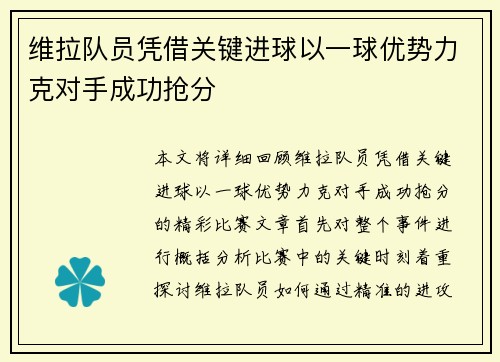 维拉队员凭借关键进球以一球优势力克对手成功抢分

本文将详细回顾维拉队员凭借关键进球以一球优势力克对手成功抢分的精彩比赛文章首先对整个事件进行概括分析比赛中的关键时刻着重探讨维拉队员如何通过精准的进攻